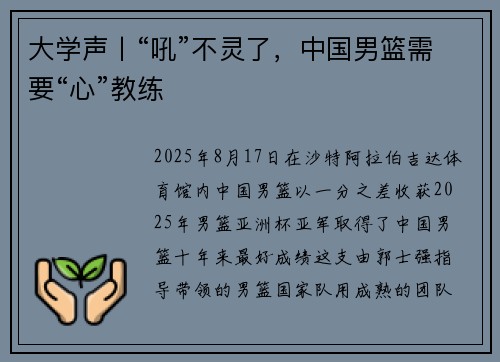 大学声丨“吼”不灵了，中国男篮需要“心”教练

2025年8月17日在沙特阿拉伯吉达体育馆内中国男篮以一分之差收获2025年男篮亚洲杯亚军取得了中国男篮十年来最好成绩这支由郭士强指导带领的男篮国家队用成熟的团队